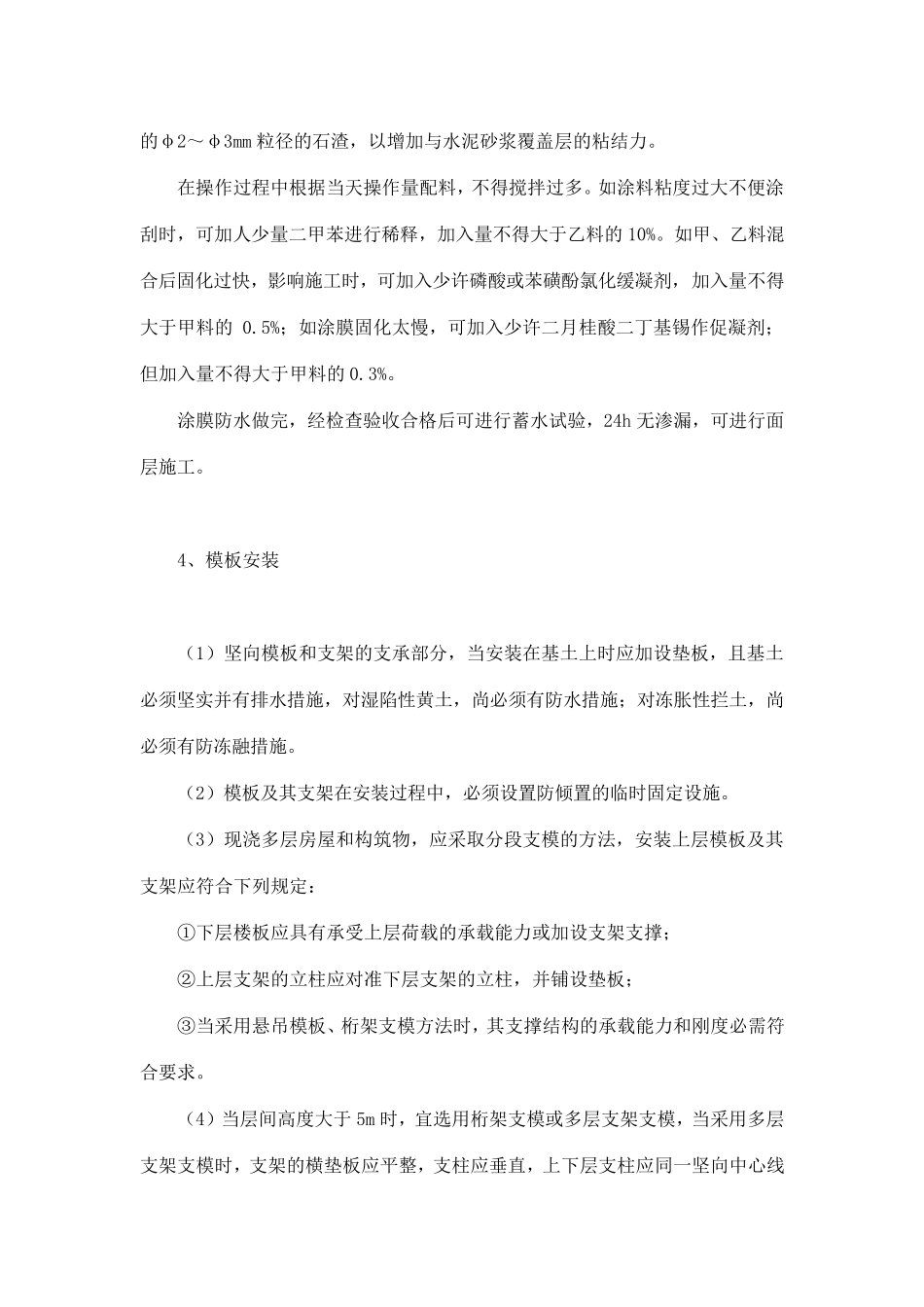 的φ2～φ3mm 粒径的石渣，以增加与水泥砂浆覆盖层的粘结力。

在操作过程中根据当天操作量配料，不得搅拌过多。如涂料粘度过大不便涂刮时，可加人少量二甲苯进行稀释，加入量不得大于乙料的 10%。如甲、乙料混合后固化过快，影响施工时，可加入少许磷酸或苯磺酚氯化缓凝剂，加入量不得大于甲料的 0.5%；如涂膜固化太慢，可加入少许二月桂酸二丁基锡作促凝剂；但加入量不得大于甲料的 0.3%。

涂膜防水做完，经检查验收合格后可进行蓄水试验，24h 无渗漏，可进行面层施工。

4、模板安装

（1）竖向模板和支架的支承部分，当安装在基土上时应加设垫板，且基土必须坚实并有排水措施，对湿陷性黄土，尚必须有防水措施；对冻胀性拦土，尚必须有防冻融措施。

（2）模板及其支架在安装过程中，必须设置防倾置的临时固定设施。

（3）现浇多层房屋和构筑物，应采取分段支模的方法，安装上层模板及其支架应符合下列规定：

①下层楼板应具有承受上层荷载的承载能力或加设支架支撑；

②上层支架的立柱应对准下层支架的立柱，并铺设垫板；

③当采用悬吊模板、桁架支模方法时，其支撑结构的承载能力和刚度必需符合要求。

（4）当层间高度大于 5m 时，宜选用桁架支模或多层支架支模，当采用多层支架支模时，支架的横垫板应平整，支柱应垂直，上下层支柱应同一竖向中心线